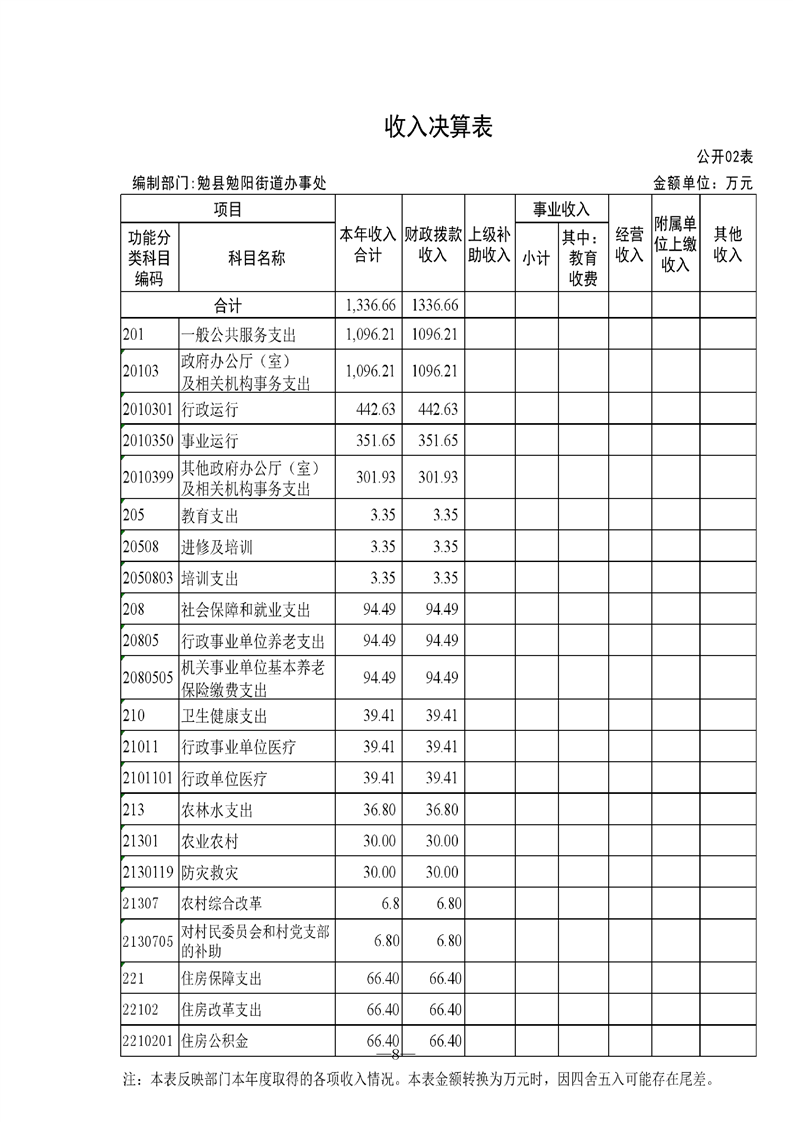 收入决算表

公开02表

编制部门:勉县勉阳街道办事处

金额单位：万元

| 项目 |  | 本年收入合计 | 财政拨款收入 | 上级补助收入 | 事业收入 |  | 经营收入 | 附属单位上缴收入 | 其他收入 |
|---|---|---|---|---|---|---|---|---|---|
| 功能分类科目编码 | 科目名称 |  |  |  | 小计 | 其中：教育收费 |  |  |  |
| 合计 |  | 1,336.66 | 1336.66 |  |  |  |  |  |  |
| 201 | 一般公共服务支出 | 1,096.21 | 1096.21 |  |  |  |  |  |  |
| 20103 | 政府办公厅（室）及相关机构事务支出 | 1,096.21 | 1096.21 |  |  |  |  |  |  |
| 2010301 | 行政运行 | 442.63 | 442.63 |  |  |  |  |  |  |
| 2010350 | 事业运行 | 351.65 | 351.65 |  |  |  |  |  |  |
| 2010399 | 其他政府办公厅（室）及相关机构事务支出 | 301.93 | 301.93 |  |  |  |  |  |  |
| 205 | 教育支出 | 3.35 | 3.35 |  |  |  |  |  |  |
| 20508 | 进修及培训 | 3.35 | 3.35 |  |  |  |  |  |  |
| 2050803 | 培训支出 | 3.35 | 3.35 |  |  |  |  |  |  |
| 208 | 社会保障和就业支出 | 94.49 | 94.49 |  |  |  |  |  |  |
| 20805 | 行政事业单位养老支出 | 94.49 | 94.49 |  |  |  |  |  |  |
| 2080505 | 机关事业单位基本养老保险缴费支出 | 94.49 | 94.49 |  |  |  |  |  |  |
| 210 | 卫生健康支出 | 39.41 | 39.41 |  |  |  |  |  |  |
| 21011 | 行政事业单位医疗 | 39.41 | 39.41 |  |  |  |  |  |  |
| 2101101 | 行政单位医疗 | 39.41 | 39.41 |  |  |  |  |  |  |
| 213 | 农林水支出 | 36.80 | 36.80 |  |  |  |  |  |  |
| 21301 | 农业农村 | 30.00 | 30.00 |  |  |  |  |  |  |
| 2130119 | 防灾救灾 | 30.00 | 30.00 |  |  |  |  |  |  |
| 21307 | 农村综合改革 | 6.8 | 6.80 |  |  |  |  |  |  |
| 2130705 | 对村民委员会和村党支部的补助 | 6.80 | 6.80 |  |  |  |  |  |  |
| 221 | 住房保障支出 | 66.40 | 66.40 |  |  |  |  |  |  |
| 22102 | 住房改革支出 | 66.40 | 66.40 |  |  |  |  |  |  |
| 2210201 | 住房公积金 | 66.40 | 66.40 |  |  |  |  |  |  |

—8—

注：本表反映部门本年度取得的各项收入情况。本表金额转换为万元时，因四舍五入可能存在尾差。